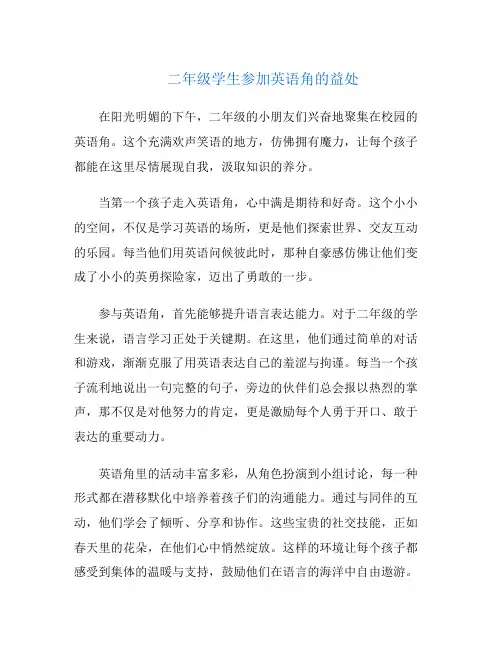 二年级学生参加英语角的益处

在阳光明媚的下午，二年级的小朋友们兴奋地聚集在校园的英语角。这个充满欢声笑语的地方，仿佛拥有魔力，让每个孩子都能在这里尽情展现自我，汲取知识的养分。

当第一个孩子走入英语角，心中满是期待和好奇。这个小小的空间，不仅是学习英语的场所，更是他们探索世界、交友互动的乐园。每当他们用英语问候彼此时，那种自豪感仿佛让他们变成了小小的英勇探险家，迈出了勇敢的一步。

参与英语角，首先能够提升语言表达能力。对于二年级的学生来说，语言学习正处于关键期。在这里，他们通过简单的对话和游戏，渐渐克服了用英语表达自己的羞涩与拘谨。每当一个孩子流利地说出一句完整的句子，旁边的伙伴们总会报以热烈的掌声，那不仅是对他努力的肯定，更是激励每个人勇于开口、敢于表达的重要动力。

英语角里的活动丰富多彩，从角色扮演到小组讨论，每一种形式都在潜移默化中培养着孩子们的沟通能力。通过与同伴的互动，他们学会了倾听、分享和协作。这些宝贵的社交技能，正如春天里的花朵，在他们心中悄然绽放。这样的环境让每个孩子都感受到集体的温暖与支持，鼓励他们在语言的海洋中自由遨游。